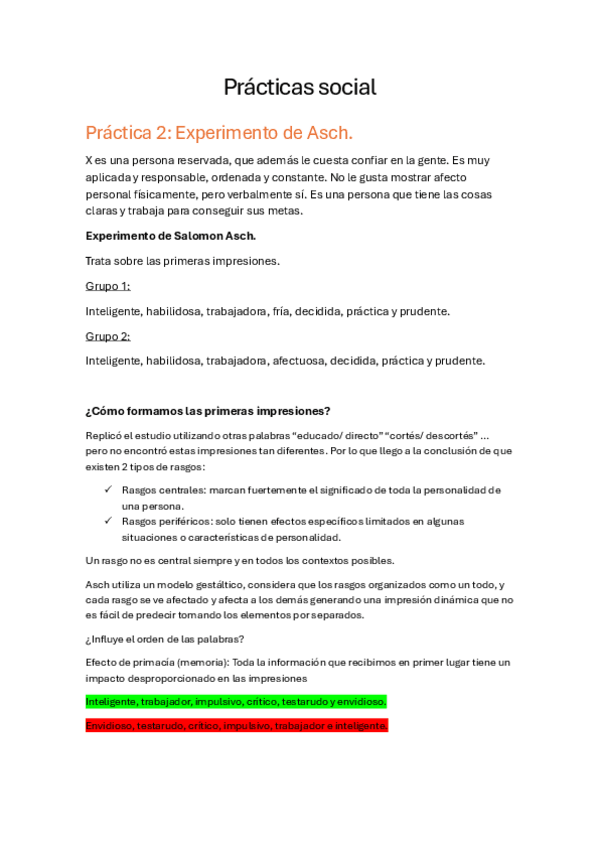 Prácticas social

Práctica 2: Experimento de Asch.

X es una persona reservada, que además le cuesta confiar en la gente. Es muy aplicada y responsable, ordenada y constante. No le gusta mostrar afecto personal físicamente, pero verbalmente sí. Es una persona que tiene las cosas claras y trabaja para conseguir sus metas.

Experimento de Salomon Asch.

Trata sobre las primeras impresiones.

Grupo 1:

Inteligente, habilidosa, trabajadora, fría, decidida, práctica y prudente.

Grupo 2:

Inteligente, habilidosa, trabajadora, afectuosa, decidida, práctica y prudente.

¿Cómo formamos las primeras impresiones?

Replicó el estudio utilizando otras palabras "educado/ directo" "cortés/ descortés" ... pero no encontró estas impresiones tan diferentes. Por lo que llego a la conclusión de que existen 2 tipos de rasgos:

✓ Rasgos centrales: marcan fuertemente el significado de toda la personalidad de una persona.
✓ Rasgos periféricos: solo tienen efectos específicos limitados en algunas situaciones o características de personalidad.

Un rasgo no es central siempre y en todos los contextos posibles.

Asch utiliza un modelo gestáltico, considera que los rasgos organizados como un todo, y cada rasgo se ve afectado y afecta a los demás generando una impresión dinámica que no es fácil de predecir tomando los elementos por separados.

¿Influye el orden de las palabras?

Efecto de primacía (memoria): Toda la información que recibimos en primer lugar tiene un impacto desproporcionado en las impresiones

Inteligente, trabajador, impulsivo, crítico, testarudo y envidioso.

Envidioso, testarudo, crítico, impulsivo, trabajador e inteligente.